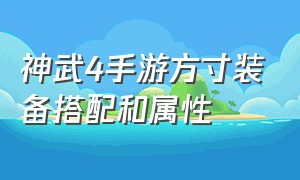 神武4手游方寸装备搭配和属性